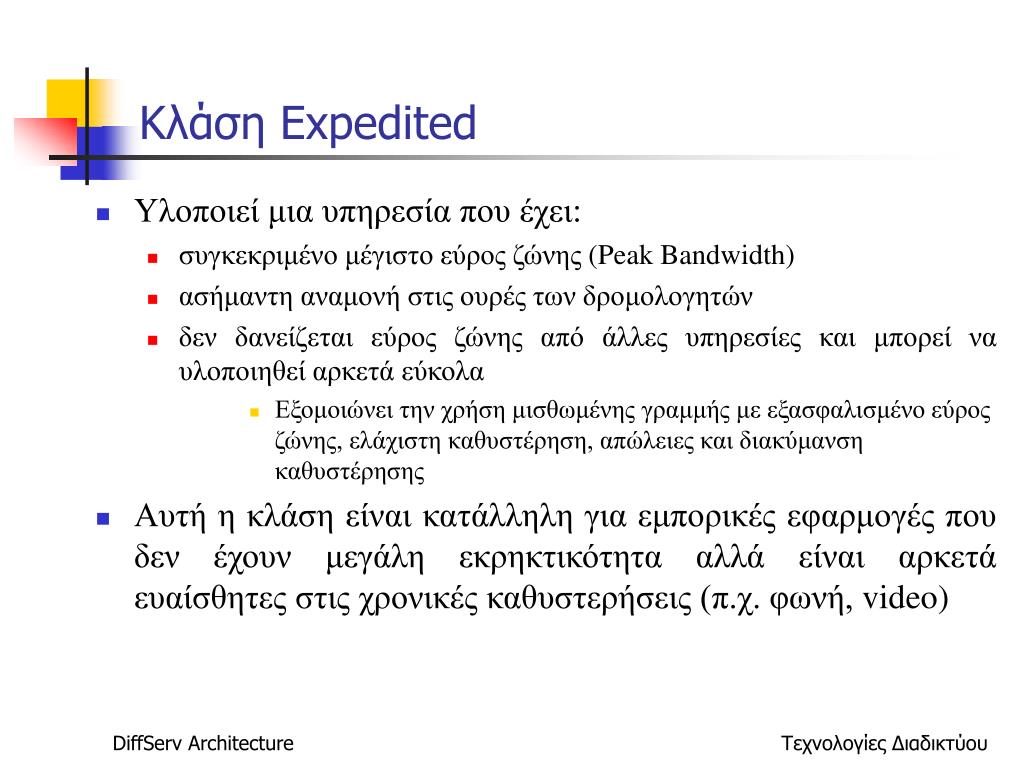 Κλάση Expedited

Υλοποιεί μια υπηρεσία που έχει:

συγκεκριμένο μέγιστο εύρος ζώνης (Peak Bandwidth)

ασήμαντη αναμονή στις ουρές των δρομολογητών

δεν δανείζεται εύρος ζώνης από άλλες υπηρεσίες και μπορεί να υλοποιηθεί αρκετά εύκολα

Εξομοιώνει την χρήση μισθωμένης γραμμής με εξασφαλισμένο εύρος ζώνης, ελάχιστη καθυστέρηση, απώλειες και διακύμανση καθυστέρησης

Αυτή η κλάση είναι κατάλληλη για εμπορικές εφαρμογές που δεν έχουν μεγάλη εκρηκτικότητα αλλά είναι αρκετά ευαίσθητες στις χρονικές καθυστερήσεις (π.χ. φωνή, video)

DiffServ Architecture

Τεχνολογίες Διαδικτύου